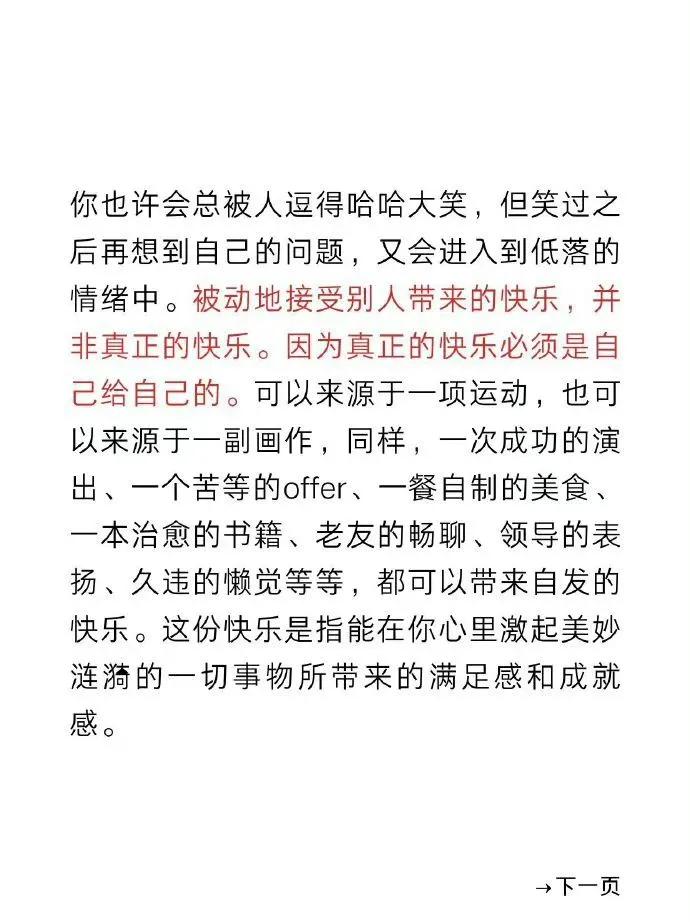 你也许会总被人逗得哈哈大笑，但笑过之后再想到自己的问题，又会进入到低落的情绪中。被动地接受别人带来的快乐，并非真正的快乐。因为真正的快乐必须是自己给自己的。可以来源于一项运动，也可以来源于一副画作，同样，一次成功的演出、一个苦等的offer、一餐自制的美食、一本治愈的书籍、老友的畅聊、领导的表扬、久违的懒觉等等，都可以带来自发的快乐。这份快乐是指能在你心里激起美妙涟漪的一切事物所带来的满足感和成就感。

→下一页